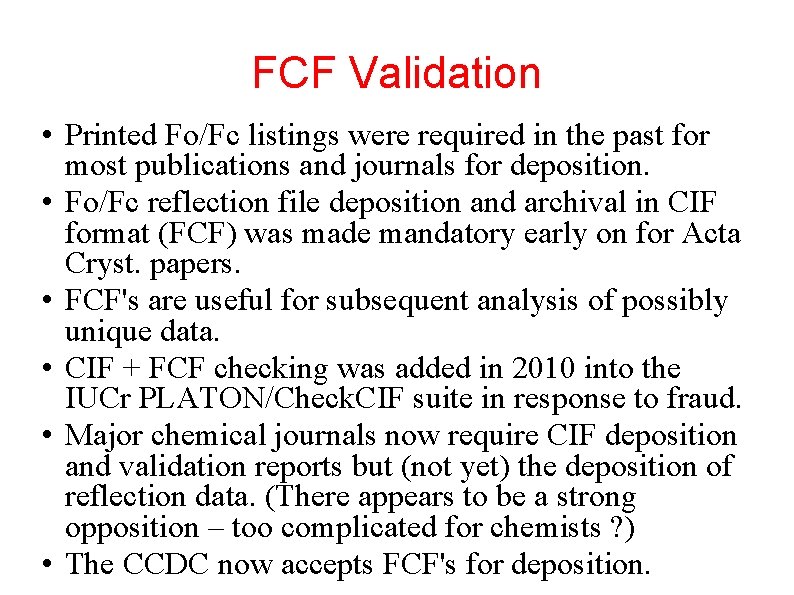 FCF Validation

• Printed Fo/Fc listings were required in the past for most publications and journals for deposition.
• Fo/Fc reflection file deposition and archival in CIF format (FCF) was made mandatory early on for Acta Cryst. papers.
• FCF's are useful for subsequent analysis of possibly unique data.
• CIF + FCF checking was added in 2010 into the IUCr PLATON/CheckCIF suite in response to fraud.
• Major chemical journals now require CIF deposition and validation reports but (not yet) the deposition of reflection data. (There appears to be a strong opposition – too complicated for chemists ?)
• The CCDC now accepts FCF's for deposition.